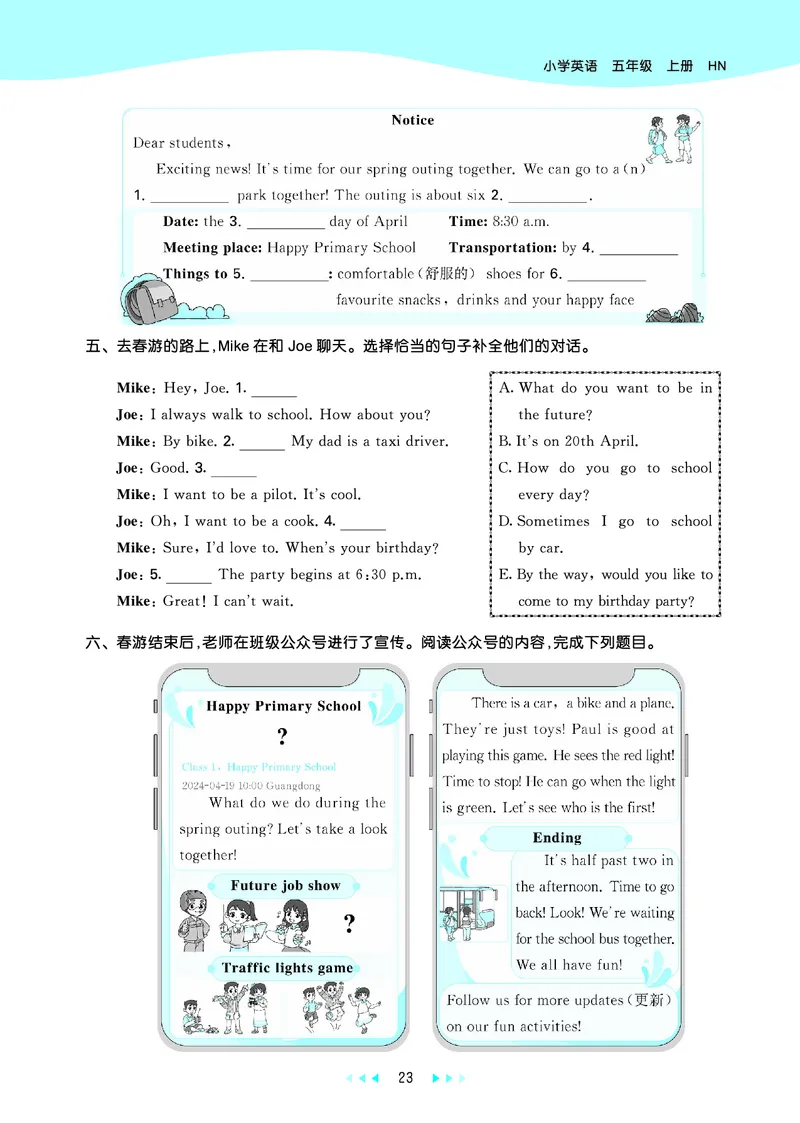 小学英语 五年级 上册 HN

Notice

Dear students,

Exciting news! It's time for our spring outing together. We can go to a(n) 1. __________ park together! The outing is about six 2. __________.

Date: the 3. __________ day of April Time: 8:30 a.m.

Meeting place: Happy Primary School Transportation: by 4. __________

Things to 5. __________: comfortable(舒服的) shoes for 6. __________

favourite snacks, drinks and your happy face

五、去春游的路上,Mike 在和 Joe 聊天。选择恰当的句子补全他们的对话。

Mike: Hey, Joe. 1. ______

Joe: I always walk to school. How about you?

Mike: By bike. 2. ______ My dad is a taxi driver.

Joe: Good. 3. ______

Mike: I want to be a pilot. It's cool.

Joe: Oh, I want to be a cook. 4. ______

Mike: Sure, I'd love to. When's your birthday?

Joe: 5. ______ The party begins at 6:30 p.m.

Mike: Great! I can't wait.

A. What do you want to be in the future?

B. It's on 20th April.

C. How do you go to school every day?

D. Sometimes I go to school by car.

E. By the way, would you like to come to my birthday party?

六、春游结束后,老师在班级公众号进行了宣传。阅读公众号的内容,完成下列题目。

Happy Primary School

?

Class 1, Happy Primary School

2024-04-19 10:00 Guangdong

What do we do during the spring outing? Let's take a look together!

Future job show

?

Traffic lights game

There is a car, a bike and a plane. They're just toys! Paul is good at playing this game. He sees the red light! Time to stop! He can go when the light is green. Let's see who is the first!

Ending

It's half past two in the afternoon. Time to go back! Look! We're waiting for the school bus together. We all have fun!

Follow us for more updates(更新) on our fun activities!

23